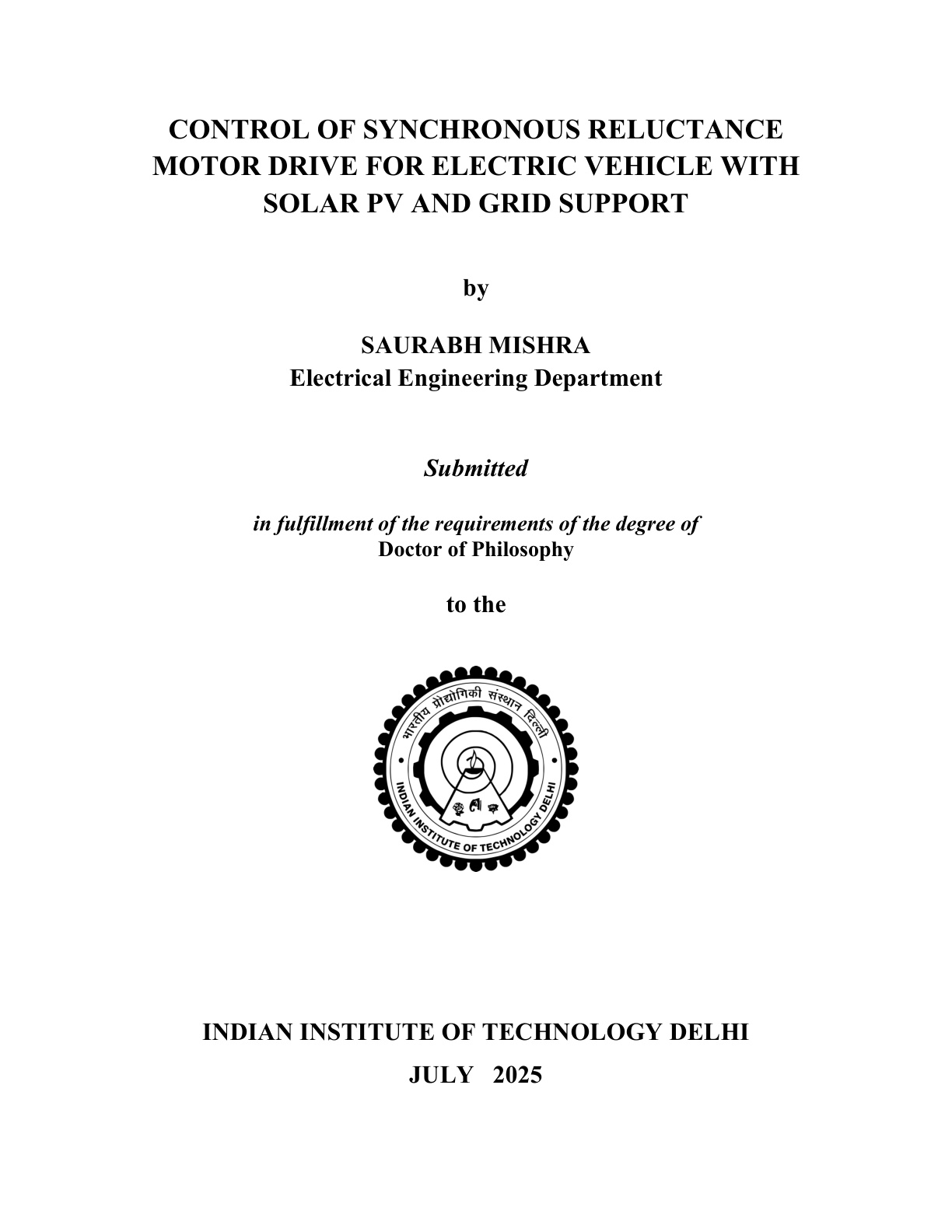 CONTROL OF SYNCHRONOUS RELUCTANCE MOTOR DRIVE FOR ELECTRIC VEHICLE WITH SOLAR PV AND GRID SUPPORT

by

SAURABH MISHRA
Electrical Engineering Department

Submitted

in fulfillment of the requirements of the degree of
Doctor of Philosophy

to the

भारतीय प्रौद्योगिकी संस्थान दिल्ली
INDIAN INSTITUTE OF TECHNOLOGY DELHI

INDIAN INSTITUTE OF TECHNOLOGY DELHI

JULY 2025